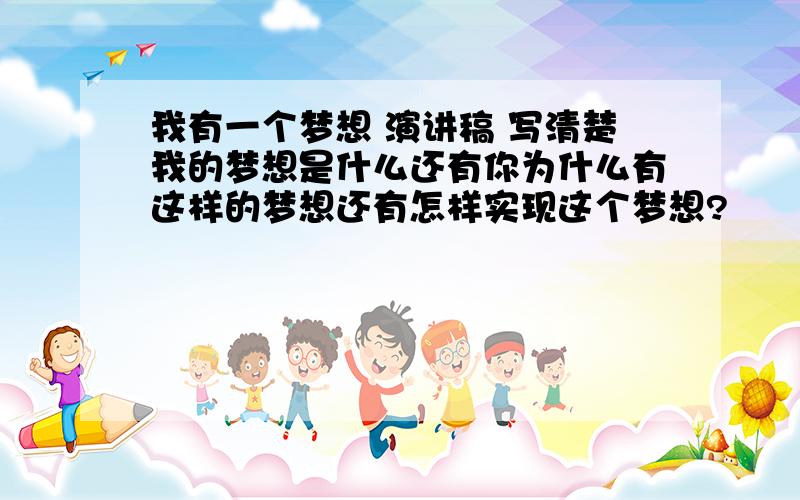 我有一个梦想 演讲稿 写清楚我的梦想是什么还有你为什么有这样的梦想还有怎样实现这个梦想?